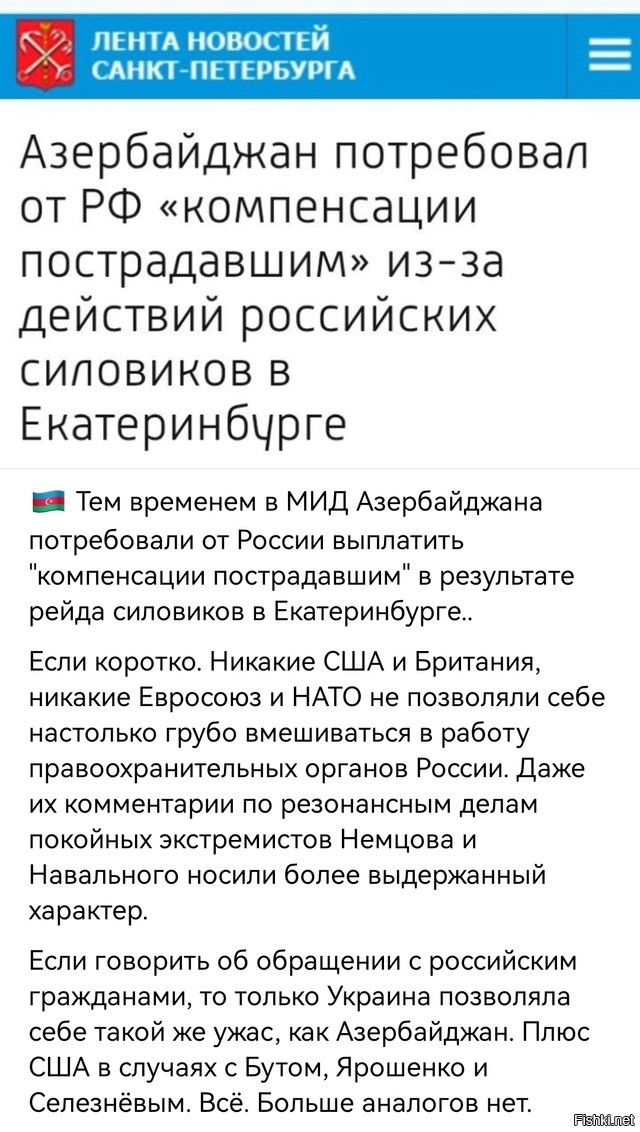 ЛЕНТА НОВОСТЕЙ САНКТ-ПЕТЕРБУРГА

Азербайджан потребовал от РФ «компенсации пострадавшим» из-за действий российских силовиков в Екатеринбурге

Тем временем в МИД Азербайджана потребовали от России выплатить "компенсации пострадавшим" в результате рейда силовиков в Екатеринбурге..

Если коротко. Никакие США и Британия, никакие Евросоюз и НАТО не позволяли себе настолько грубо вмешиваться в работу правоохранительных органов России. Даже их комментарии по резонансным делам покойных экстремистов Немцова и Навального носили более выдержанный характер.

Если говорить об обращении с российским гражданами, то только Украина позволяла себе такой же ужас, как Азербайджан. Плюс США в случаях с Бутом, Ярошенко и Селезнёвым. Всё. Больше аналогов нет.

Fishki.net